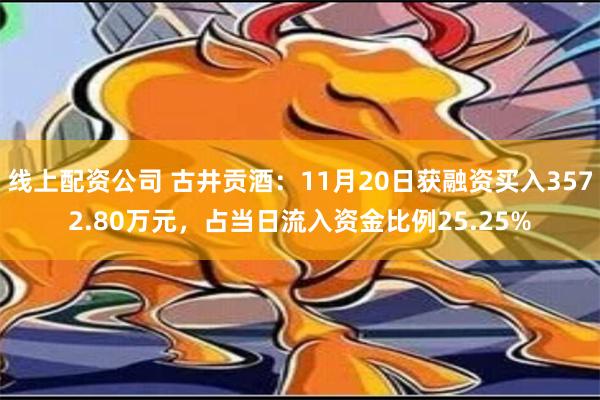 线上配资公司 古井贡酒：11月20日获融资买入3572.80万元，占当日流入资金比例25.25%